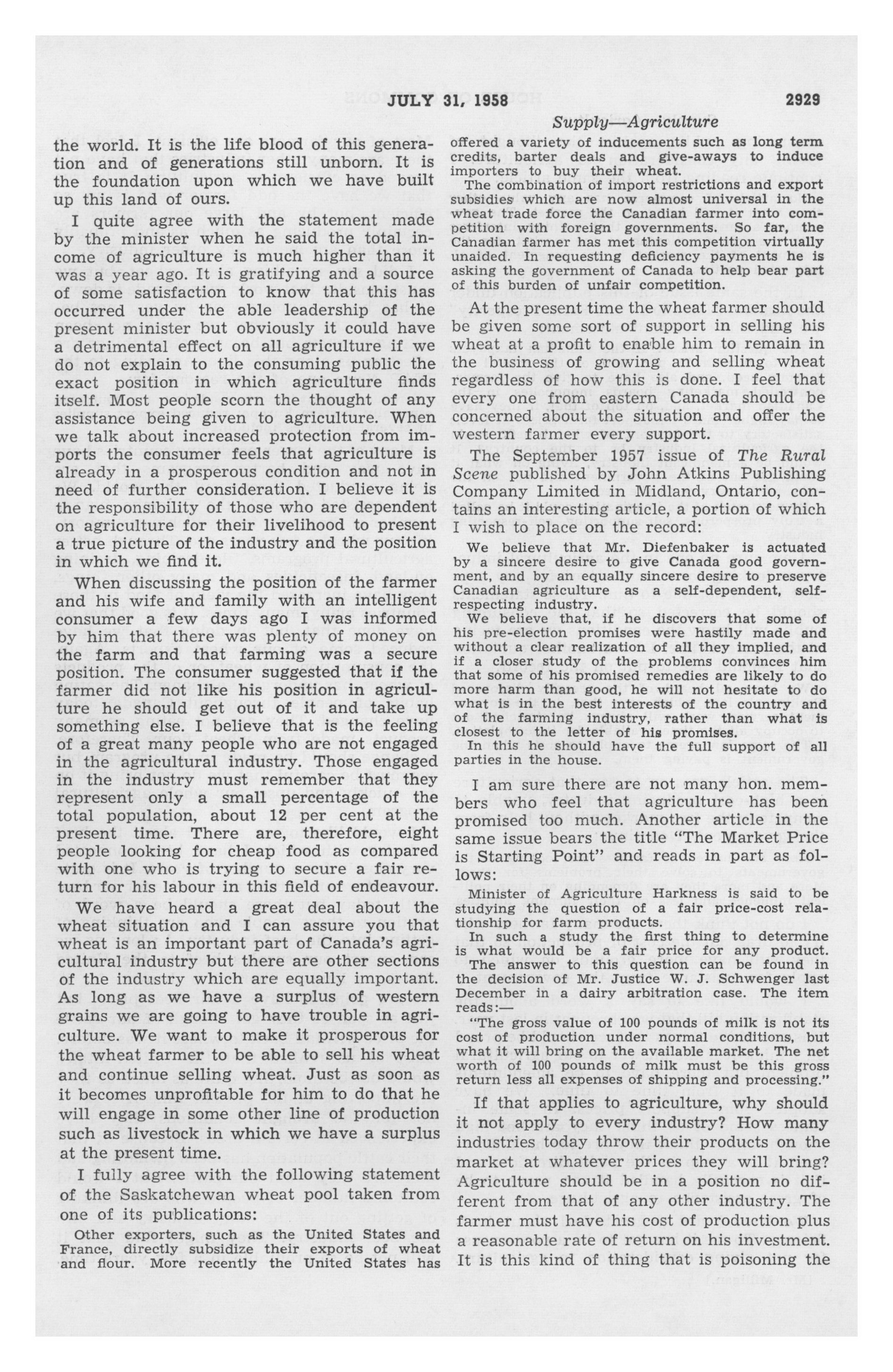 JULY 31, 1958 2929

Supply—Agriculture

the world. It is the life blood of this generation and of generations still unborn. It is the foundation upon which we have built up this land of ours.

I quite agree with the statement made by the minister when he said the total income of agriculture is much higher than it was a year ago. It is gratifying and a source of some satisfaction to know that this has occurred under the able leadership of the present minister but obviously it could have a detrimental effect on all agriculture if we do not explain to the consuming public the exact position in which agriculture finds itself. Most people scorn the thought of any assistance being given to agriculture. When we talk about increased protection from imports the consumer feels that agriculture is already in a prosperous condition and not in need of further consideration. I believe it is the responsibility of those who are dependent on agriculture for their livelihood to present a true picture of the industry and the position in which we find it.

When discussing the position of the farmer and his wife and family with an intelligent consumer a few days ago I was informed by him that there was plenty of money on the farm and that farming was a secure position. The consumer suggested that if the farmer did not like his position in agriculture he should get out of it and take up something else. I believe that is the feeling of a great many people who are not engaged in the agricultural industry. Those engaged in the industry must remember that they represent only a small percentage of the total population, about 12 per cent at the present time. There are, therefore, eight people looking for cheap food as compared with one who is trying to secure a fair return for his labour in this field of endeavour.

We have heard a great deal about the wheat situation and I can assure you that wheat is an important part of Canada's agricultural industry but there are other sections of the industry which are equally important. As long as we have a surplus of western grains we are going to have trouble in agriculture. We want to make it prosperous for the wheat farmer to be able to sell his wheat and continue selling wheat. Just as soon as it becomes unprofitable for him to do that he will engage in some other line of production such as livestock in which we have a surplus at the present time.

I fully agree with the following statement of the Saskatchewan wheat pool taken from one of its publications:

Other exporters, such as the United States and France, directly subsidize their exports of wheat and flour. More recently the United States has offered a variety of inducements such as long term credits, barter deals and give-aways to induce importers to buy their wheat.

The combination of import restrictions and export subsidies which are now almost universal in the wheat trade force the Canadian farmer into competition with foreign governments. So far, the Canadian farmer has met this competition virtually unaided. In requesting deficiency payments he is asking the government of Canada to help bear part of this burden of unfair competition.

At the present time the wheat farmer should be given some sort of support in selling his wheat at a profit to enable him to remain in the business of growing and selling wheat regardless of how this is done. I feel that every one from eastern Canada should be concerned about the situation and offer the western farmer every support.

The September 1957 issue of The Rural Scene published by John Atkins Publishing Company Limited in Midland, Ontario, contains an interesting article, a portion of which I wish to place on the record:

We believe that Mr. Diefenbaker is actuated by a sincere desire to give Canada good government, and by an equally sincere desire to preserve Canadian agriculture as a self-dependent, self-respecting industry.

We believe that, if he discovers that some of his pre-election promises were hastily made and without a clear realization of all they implied, and if a closer study of the problems convinces him that some of his promised remedies are likely to do more harm than good, he will not hesitate to do what is in the best interests of the country and of the farming industry, rather than what is closest to the letter of his promises.

In this he should have the full support of all parties in the house.

I am sure there are not many hon. members who feel that agriculture has been promised too much. Another article in the same issue bears the title "The Market Price is Starting Point" and reads in part as follows:

Minister of Agriculture Harkness is said to be studying the question of a fair price-cost relationship for farm products.

In such a study the first thing to determine is what would be a fair price for any product.

The answer to this question can be found in the decision of Mr. Justice W. J. Schwenger last December in a dairy arbitration case. The item reads:—

"The gross value of 100 pounds of milk is not its cost of production under normal conditions, but what it will bring on the available market. The net worth of 100 pounds of milk must be this gross return less all expenses of shipping and processing."

If that applies to agriculture, why should it not apply to every industry? How many industries today throw their products on the market at whatever prices they will bring? Agriculture should be in a position no different from that of any other industry. The farmer must have his cost of production plus a reasonable rate of return on his investment. It is this kind of thing that is poisoning the